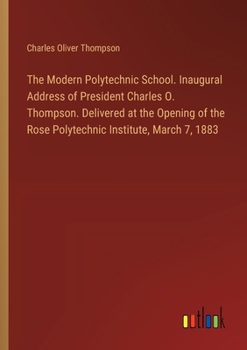 Charles Oliver Thompson

The Modern Polytechnic School. Inaugural Address of President Charles O. Thompson. Delivered at the Opening of the Rose Polytechnic Institute, March 7, 1883

outlook